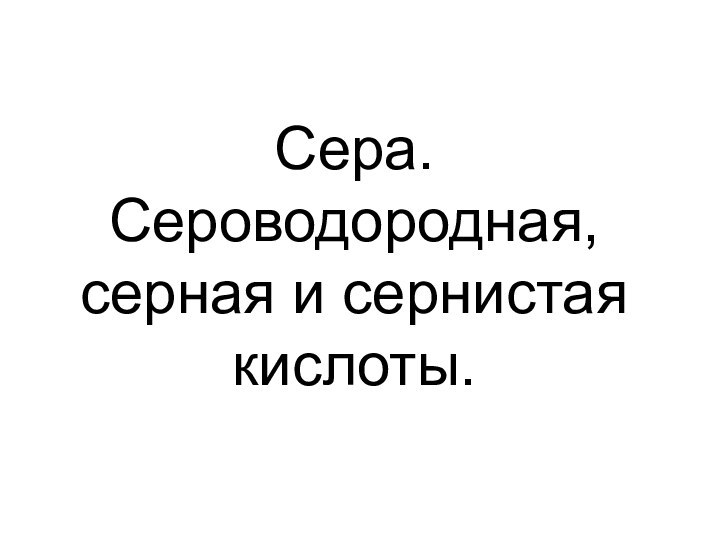 Сера. Сероводородная, серная и сернистая кислоты.